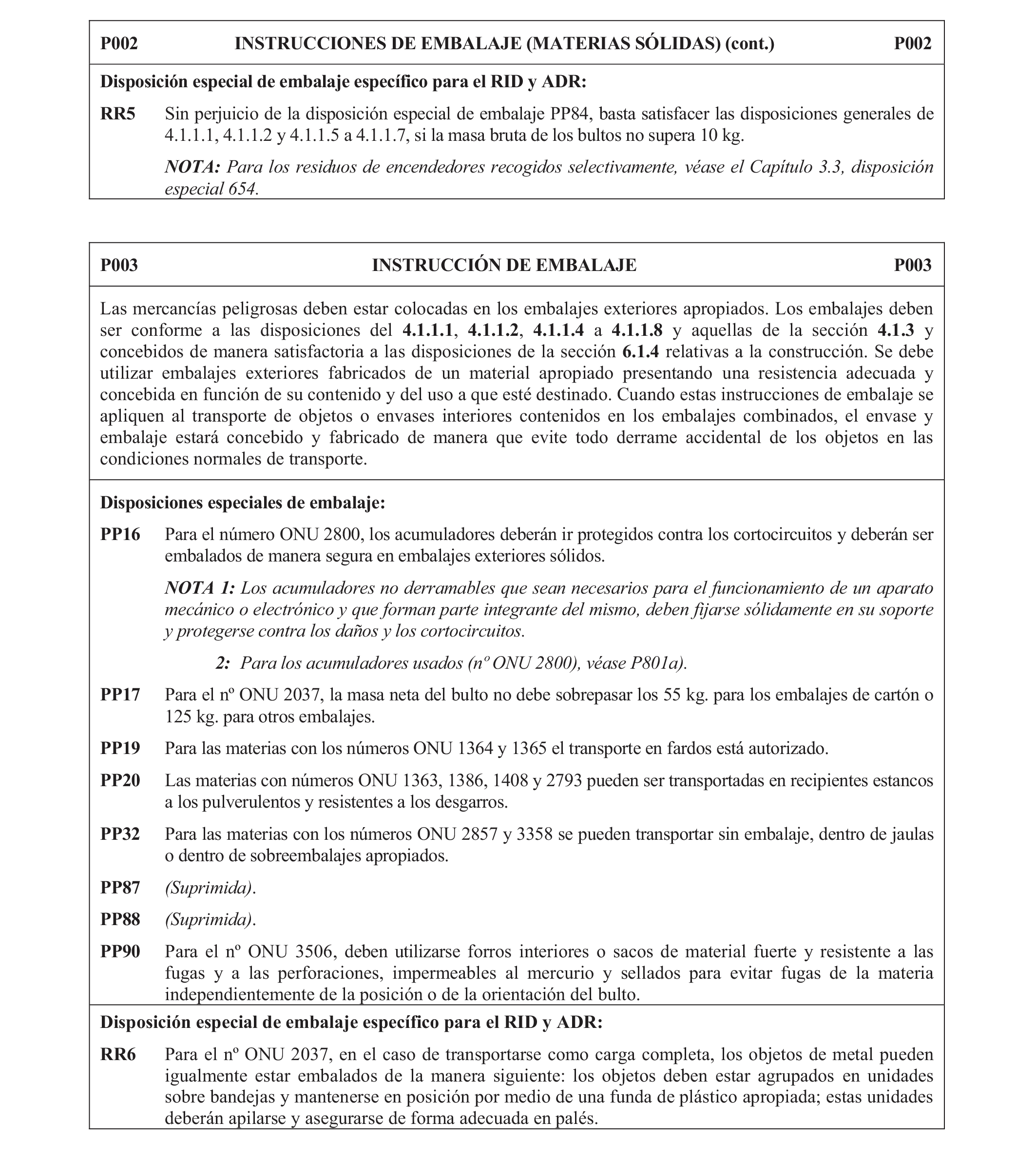 P002 INSTRUCCIONES DE EMBALAJE (MATERIAS SÓLIDAS) (cont.) P002

Disposición especial de embalaje específico para el RID y ADR:

RR5 Sin perjuicio de la disposición especial de embalaje PP84, basta satisfacer las disposiciones generales de 4.1.1.1, 4.1.1.2 y 4.1.1.5 a 4.1.1.7, si la masa bruta de los bultos no supera 10 kg.

NOTA: Para los residuos de encendedores recogidos selectivamente, véase el Capítulo 3.3, disposición especial 654.

P003 INSTRUCCIÓN DE EMBALAJE P003

Las mercancías peligrosas deben estar colocadas en los embalajes exteriores apropiados. Los embalajes deben ser conforme a las disposiciones del 4.1.1.1, 4.1.1.2, 4.1.1.4 a 4.1.1.8 y aquellas de la sección 4.1.3 y concebidos de manera satisfactoria a las disposiciones de la sección 6.1.4 relativas a la construcción. Se debe utilizar embalajes exteriores fabricados de un material apropiado presentando una resistencia adecuada y concebida en función de su contenido y del uso a que esté destinado. Cuando estas instrucciones de embalaje se apliquen al transporte de objetos o envases interiores contenidos en los embalajes combinados, el envase y embalaje estará concebido y fabricado de manera que evite todo derrame accidental de los objetos en las condiciones normales de transporte.

Disposiciones especiales de embalaje:

PP16 Para el número ONU 2800, los acumuladores deberán ir protegidos contra los cortocircuitos y deberán ser embalados de manera segura en embalajes exteriores sólidos.

NOTA 1: Los acumuladores no derramables que sean necesarios para el funcionamiento de un aparato mecánico o electrónico y que forman parte integrante del mismo, deben fijarse sólidamente en su soporte y protegerse contra los daños y los cortocircuitos.

2: Para los acumuladores usados (nº ONU 2800), véase P801a).

PP17 Para el nº ONU 2037, la masa neta del bulto no debe sobrepasar los 55 kg. para los embalajes de cartón o 125 kg. para otros embalajes.

PP19 Para las materias con los números ONU 1364 y 1365 el transporte en fardos está autorizado.

PP20 Las materias con números ONU 1363, 1386, 1408 y 2793 pueden ser transportadas en recipientes estancos a los pulverulentos y resistentes a los desgarros.

PP32 Para las materias con los números ONU 2857 y 3358 se pueden transportar sin embalaje, dentro de jaulas o dentro de sobreembalajes apropiados.

PP87 (Suprimida).

PP88 (Suprimida).

PP90 Para el nº ONU 3506, deben utilizarse forros interiores o sacos de material fuerte y resistente a las fugas y a las perforaciones, impermeables al mercurio y sellados para evitar fugas de la materia independientemente de la posición o de la orientación del bulto.

Disposición especial de embalaje específico para el RID y ADR:

RR6 Para el nº ONU 2037, en el caso de transportarse como carga completa, los objetos de metal pueden igualmente estar embalados de la manera siguiente: los objetos deben estar agrupados en unidades sobre bandejas y mantenerse en posición por medio de una funda de plástico apropiada; estas unidades deberán apilarse y asegurarse de forma adecuada en palés.